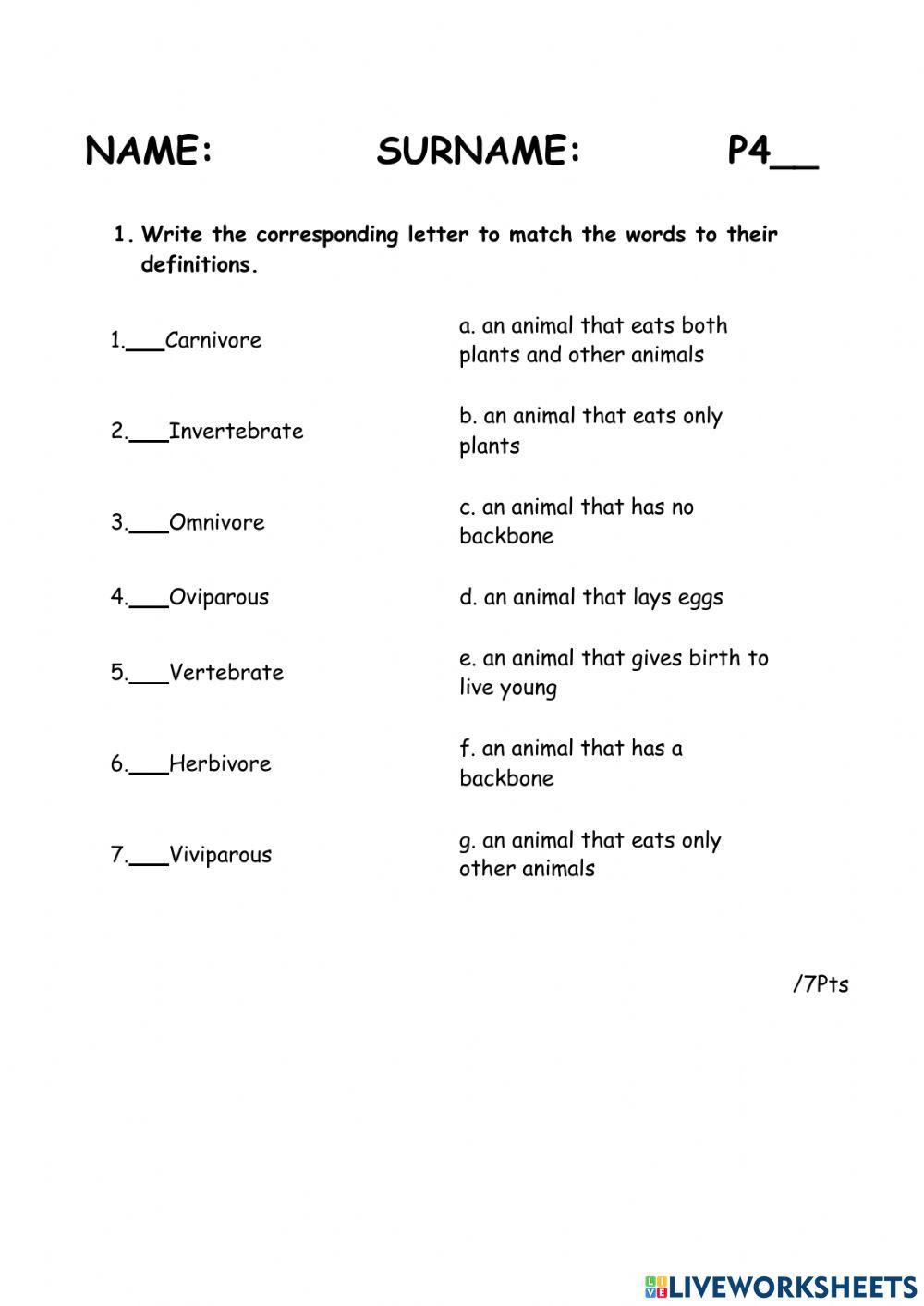 NAME: SURNAME: P4__

1. Write the corresponding letter to match the words to their definitions.

1.___Carnivore

2.___Invertebrate

3.___Omnivore

4.___Oviparous

5.___Vertebrate

6.___Herbivore

7.___Viviparous

a. an animal that eats both plants and other animals

b. an animal that eats only plants

c. an animal that has no backbone

d. an animal that lays eggs

e. an animal that gives birth to live young

f. an animal that has a backbone

g. an animal that eats only other animals

/7Pts

LIVEWORKSHEETS